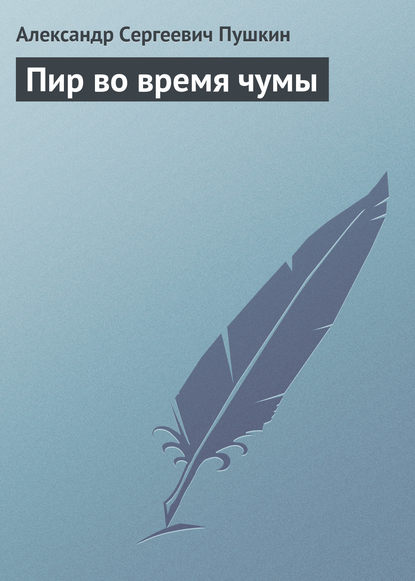 Александр Сергеевич Пушкин

Пир во время чумы